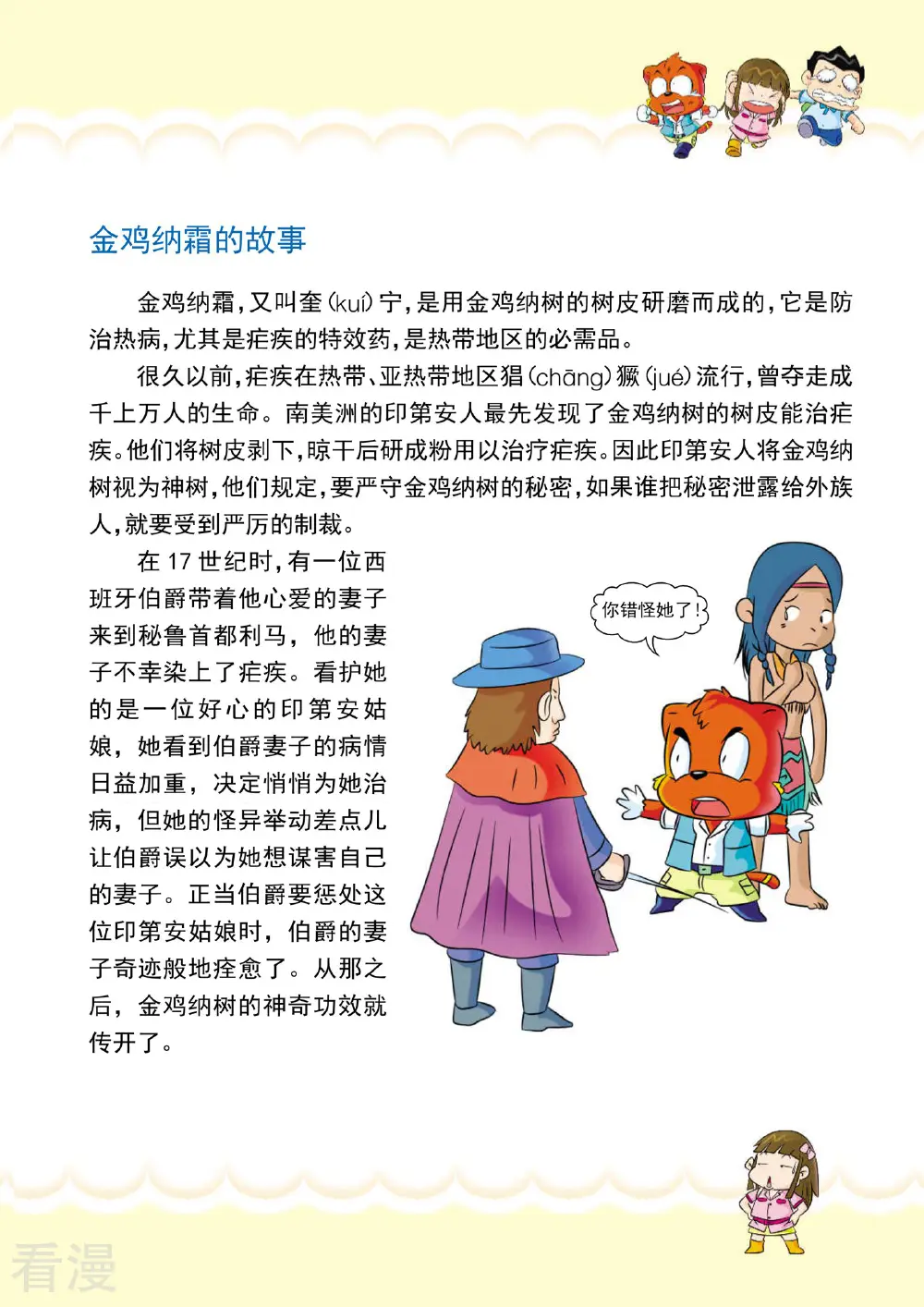 金鸡纳霜的故事

金鸡纳霜，又叫奎(kuí)宁，是用金鸡纳树的树皮研磨而成的，它是防治热病，尤其是疟疾的特效药，是热带地区的必需品。

很久以前，疟疾在热带、亚热带地区猖(chāng)獗(jué)流行，曾夺走成千上万人的生命。南美洲的印第安人最先发现了金鸡纳树的树皮能治疟疾。他们将树皮剥下，晾干后研成粉用以治疗疟疾。因此印第安人将金鸡纳树视为神树，他们规定，要严守金鸡纳树的秘密，如果谁把秘密泄露给外族人，就要受到严厉的制裁。

在17世纪时，有一位西班牙伯爵带着他心爱的妻子来到秘鲁首都利马，他的妻子不幸染上了疟疾。看护她的是一位好心的印第安姑娘，她看到伯爵妻子的病情日益加重，决定悄悄为她治病，但她的怪异举动差点儿让伯爵误以为她想谋害自己的妻子。正当伯爵要惩处这位印第安姑娘时，伯爵的妻子奇迹般地痊愈了。从那之后，金鸡纳树的神奇功效就传开了。

你错怪她了！

看漫